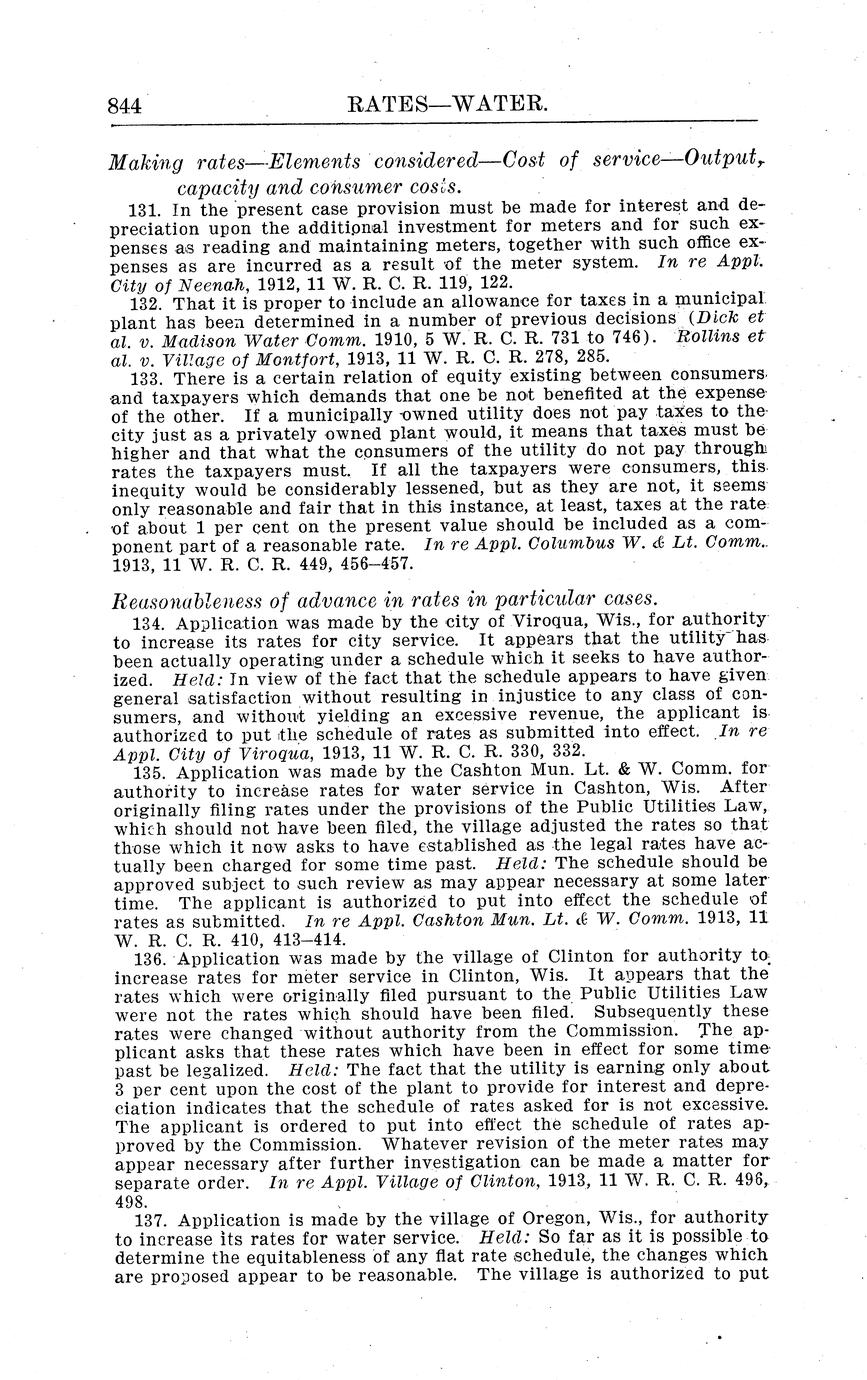 844 RATES—WATER.

Making rates—Elements considered—Cost of service—Output, capacity and consumer costs.

131. In the present case provision must be made for interest and depreciation upon the additional investment for meters and for such expenses as reading and maintaining meters, together with such office expenses as are incurred as a result of the meter system. In re Appl. City of Neenah, 1912, 11 W. R. C. R. 119, 122.

132. That it is proper to include an allowance for taxes in a municipal plant has been determined in a number of previous decisions (Dick et al. v. Madison Water Comm. 1910, 5 W. R. C. R. 731 to 746). Rollins et al. v. Village of Montfort, 1913, 11 W. R. C. R. 278, 285.

133. There is a certain relation of equity existing between consumers and taxpayers which demands that one be not benefited at the expense of the other. If a municipally owned utility does not pay taxes to the city just as a privately owned plant would, it means that taxes must be higher and that what the consumers of the utility do not pay through rates the taxpayers must. If all the taxpayers were consumers, this inequity would be considerably lessened, but as they are not, it seems only reasonable and fair that in this instance, at least, taxes at the rate of about 1 per cent on the present value should be included as a component part of a reasonable rate. In re Appl. Columbus W. & Lt. Comm. 1913, 11 W. R. C. R. 449, 456–457.

Reasonableness of advance in rates in particular cases.

134. Application was made by the city of Viroqua, Wis., for authority to increase its rates for city service. It appears that the utility has been actually operating under a schedule which it seeks to have authorized. Held: In view of the fact that the schedule appears to have given general satisfaction without resulting in injustice to any class of consumers, and without yielding an excessive revenue, the applicant is authorized to put the schedule of rates as submitted into effect. In re Appl. City of Viroqua, 1913, 11 W. R. C. R. 330, 332.

135. Application was made by the Cashton Mun. Lt. & W. Comm. for authority to increase rates for water service in Cashton, Wis. After originally filing rates under the provisions of the Public Utilities Law, which should not have been filed, the village adjusted the rates so that those which it now asks to have established as the legal rates have actually been charged for some time past. Held: The schedule should be approved subject to such review as may appear necessary at some later time. The applicant is authorized to put into effect the schedule of rates as submitted. In re Appl. Cashton Mun. Lt. & W. Comm. 1913, 11 W. R. C. R. 410, 413–414.

136. Application was made by the village of Clinton for authority to increase rates for meter service in Clinton, Wis. It appears that the rates which were originally filed pursuant to the Public Utilities Law were not the rates which should have been filed. Subsequently these rates were changed without authority from the Commission. The applicant asks that these rates which have been in effect for some time past be legalized. Held: The fact that the utility is earning only about 3 per cent upon the cost of the plant to provide for interest and depreciation indicates that the schedule of rates asked for is not excessive. The applicant is ordered to put into effect the schedule of rates approved by the Commission. Whatever revision of the meter rates may appear necessary after further investigation can be made a matter for separate order. In re Appl. Village of Clinton, 1913, 11 W. R. C. R. 496, 498.

137. Application is made by the village of Oregon, Wis., for authority to increase its rates for water service. Held: So far as it is possible to determine the equitableness of any flat rate schedule, the changes which are proposed appear to be reasonable. The village is authorized to put